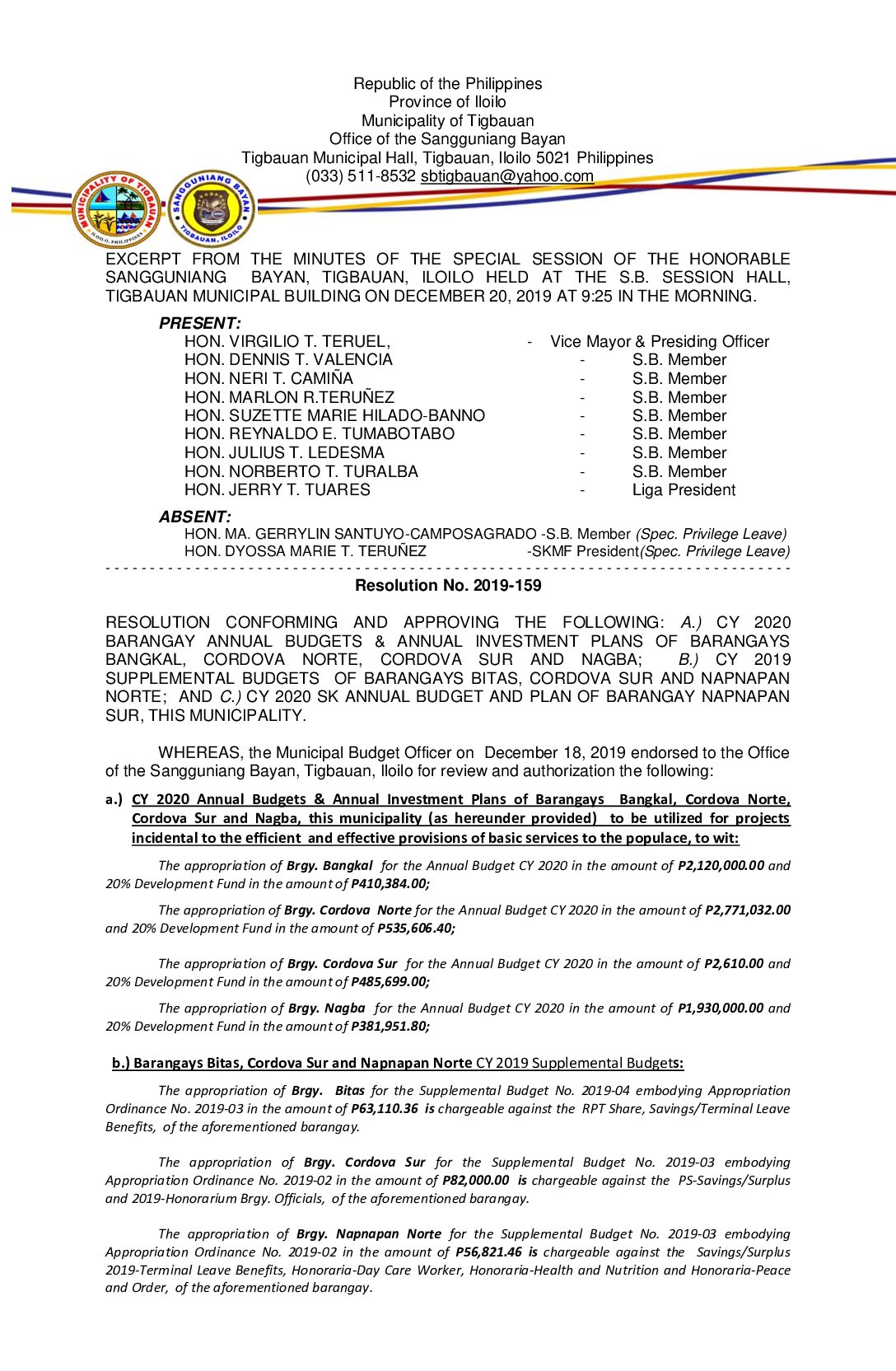 Republic of the Philippines
Province of Iloilo
Municipality of Tigbauan
Office of the Sangguniang Bayan
Tigbauan Municipal Hall, Tigbauan, Iloilo 5021 Philippines
(033) 511-8532 sbtigbauan@yahoo.com

MUNICIPALITY OF TIGBAUAN ILOILO, PHILIPPINES
SANGGUNIANG BAYAN TIGBAUAN, ILOILO

EXCERPT FROM THE MINUTES OF THE SPECIAL SESSION OF THE HONORABLE SANGGUNIANG BAYAN, TIGBAUAN, ILOILO HELD AT THE S.B. SESSION HALL, TIGBAUAN MUNICIPAL BUILDING ON DECEMBER 20, 2019 AT 9:25 IN THE MORNING.

PRESENT:
HON. VIRGILIO T. TERUEL, - Vice Mayor & Presiding Officer
HON. DENNIS T. VALENCIA - S.B. Member
HON. NERI T. CAMIÑA - S.B. Member
HON. MARLON R.TERUÑEZ - S.B. Member
HON. SUZETTE MARIE HILADO-BANNO - S.B. Member
HON. REYNALDO E. TUMABOTABO - S.B. Member
HON. JULIUS T. LEDESMA - S.B. Member
HON. NORBERTO T. TURALBA - S.B. Member
HON. JERRY T. TUARES - Liga President

ABSENT:
HON. MA. GERRYLIN SANTUYO-CAMPOSAGRADO -S.B. Member (Spec. Privilege Leave)
HON. DYOSSA MARIE T. TERUÑEZ -SKMF President(Spec. Privilege Leave)

Resolution No. 2019-159

RESOLUTION CONFORMING AND APPROVING THE FOLLOWING: A.) CY 2020 BARANGAY ANNUAL BUDGETS & ANNUAL INVESTMENT PLANS OF BARANGAYS BANGKAL, CORDOVA NORTE, CORDOVA SUR AND NAGBA; B.) CY 2019 SUPPLEMENTAL BUDGETS OF BARANGAYS BITAS, CORDOVA SUR AND NAPNAPAN NORTE; AND C.) CY 2020 SK ANNUAL BUDGET AND PLAN OF BARANGAY NAPNAPAN SUR, THIS MUNICIPALITY.

WHEREAS, the Municipal Budget Officer on December 18, 2019 endorsed to the Office of the Sangguniang Bayan, Tigbauan, Iloilo for review and authorization the following:

a.) CY 2020 Annual Budgets & Annual Investment Plans of Barangays Bangkal, Cordova Norte, Cordova Sur and Nagba, this municipality (as hereunder provided) to be utilized for projects incidental to the efficient and effective provisions of basic services to the populace, to wit:

The appropriation of Brgy. Bangkal for the Annual Budget CY 2020 in the amount of P2,120,000.00 and 20% Development Fund in the amount of P410,384.00;

The appropriation of Brgy. Cordova Norte for the Annual Budget CY 2020 in the amount of P2,771,032.00 and 20% Development Fund in the amount of P535,606.40;

The appropriation of Brgy. Cordova Sur for the Annual Budget CY 2020 in the amount of P2,610.00 and 20% Development Fund in the amount of P485,699.00;

The appropriation of Brgy. Nagba for the Annual Budget CY 2020 in the amount of P1,930,000.00 and 20% Development Fund in the amount of P381,951.80;

b.) Barangays Bitas, Cordova Sur and Napnapan Norte CY 2019 Supplemental Budgets:

The appropriation of Brgy. Bitas for the Supplemental Budget No. 2019-04 embodying Appropriation Ordinance No. 2019-03 in the amount of P63,110.36 is chargeable against the RPT Share, Savings/Terminal Leave Benefits, of the aforementioned barangay.

The appropriation of Brgy. Cordova Sur for the Supplemental Budget No. 2019-03 embodying Appropriation Ordinance No. 2019-02 in the amount of P82,000.00 is chargeable against the PS-Savings/Surplus and 2019-Honorarium Brgy. Officials, of the aforementioned barangay.

The appropriation of Brgy. Napnapan Norte for the Supplemental Budget No. 2019-03 embodying Appropriation Ordinance No. 2019-02 in the amount of P56,821.46 is chargeable against the Savings/Surplus 2019-Terminal Leave Benefits, Honoraria-Day Care Worker, Honoraria-Health and Nutrition and Honoraria-Peace and Order, of the aforementioned barangay.